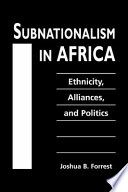 SUBNATIONALISM IN AFRICA

Ethnicity, Alliances, and Politics

Joshua B. Forrest